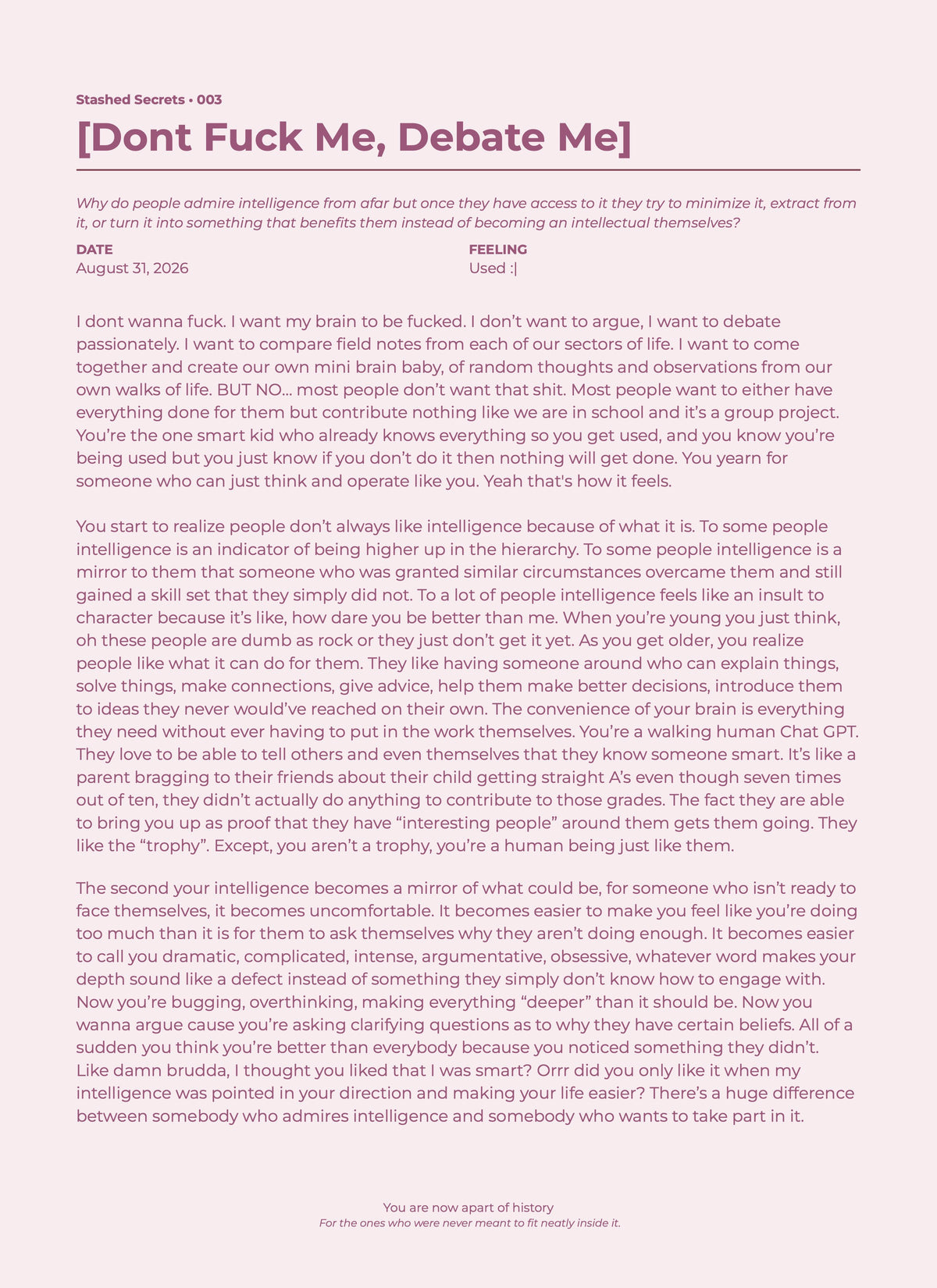 Stashed Secrets • 003

[Dont Fuck Me, Debate Me]

Why do people admire intelligence from afar but once they have access to it they try to minimize it, extract from it, or turn it into something that benefits them instead of becoming an intellectual themselves?

DATE
August 31, 2026

FEELING
Used :|

I dont wanna fuck. I want my brain to be fucked. I don't want to argue, I want to debate passionately. I want to compare field notes from each of our sectors of life. I want to come together and create our own mini brain baby, of random thoughts and observations from our own walks of life. BUT NO... most people don't want that shit. Most people want to either have everything done for them but contribute nothing like we are in school and it's a group project. You're the one smart kid who already knows everything so you get used, and you know you're being used but you just know if you don't do it then nothing will get done. You yearn for someone who can just think and operate like you. Yeah that's how it feels.

You start to realize people don't always like intelligence because of what it is. To some people intelligence is an indicator of being higher up in the hierarchy. To some people intelligence is a mirror to them that someone who was granted similar circumstances overcame them and still gained a skill set that they simply did not. To a lot of people intelligence feels like an insult to character because it's like, how dare you be better than me. When you're young you just think, oh these people are dumb as rock or they just don't get it yet. As you get older, you realize people like what it can do for them. They like having someone around who can explain things, solve things, make connections, give advice, help them make better decisions, introduce them to ideas they never would've reached on their own. The convenience of your brain is everything they need without ever having to put in the work themselves. You're a walking human Chat GPT. They love to be able to tell others and even themselves that they know someone smart. It's like a parent bragging to their friends about their child getting straight A's even though seven times out of ten, they didn't actually do anything to contribute to those grades. The fact they are able to bring you up as proof that they have "interesting people" around them gets them going. They like the "trophy". Except, you aren't a trophy, you're a human being just like them.

The second your intelligence becomes a mirror of what could be, for someone who isn't ready to face themselves, it becomes uncomfortable. It becomes easier to make you feel like you're doing too much than it is for them to ask themselves why they aren't doing enough. It becomes easier to call you dramatic, complicated, intense, argumentative, obsessive, whatever word makes your depth sound like a defect instead of something they simply don't know how to engage with. Now you're bugging, overthinking, making everything "deeper" than it should be. Now you wanna argue cause you're asking clarifying questions as to why they have certain beliefs. All of a sudden you think you're better than everybody because you noticed something they didn't. Like damn brudda, I thought you liked that I was smart? Orrr did you only like it when my intelligence was pointed in your direction and making your life easier? There's a huge difference between somebody who admires intelligence and somebody who wants to take part in it.

You are now apart of history
For the ones who were never meant to fit neatly inside it.